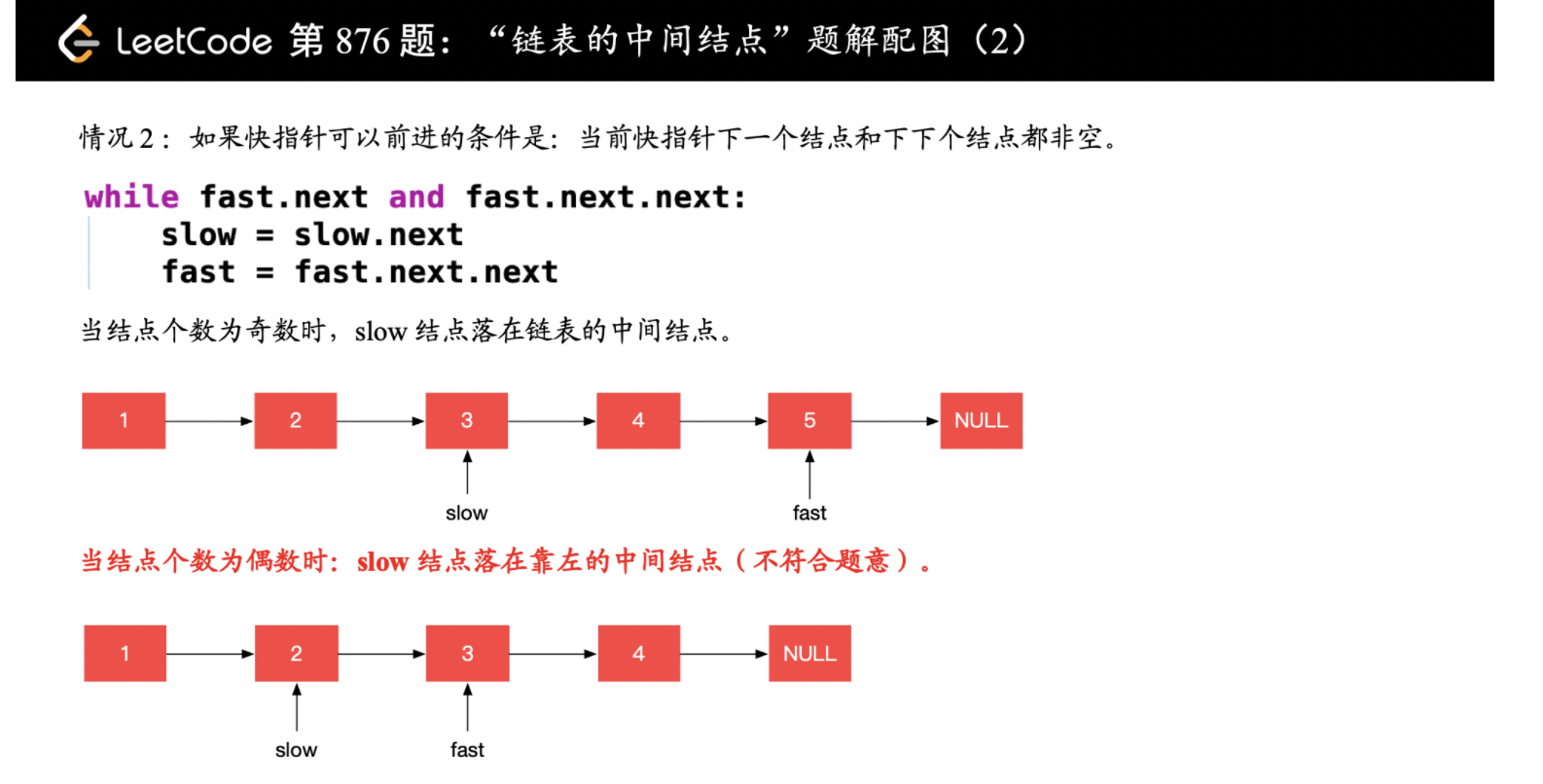 LeetCode 第 876 题：“链表的中间结点”题解配图（2）

情况 2：如果快指针可以前进的条件是：当前快指针下一个结点和下下个结点都非空。

while fast.next and fast.next.next:
    slow = slow.next
    fast = fast.next.next

当结点个数为奇数时，slow 结点落在链表的中间结点。

1
2
3
4
5
NULL
slow
fast

当结点个数为偶数时：slow 结点落在靠左的中间结点（不符合题意）。

1
2
3
4
NULL
slow
fast